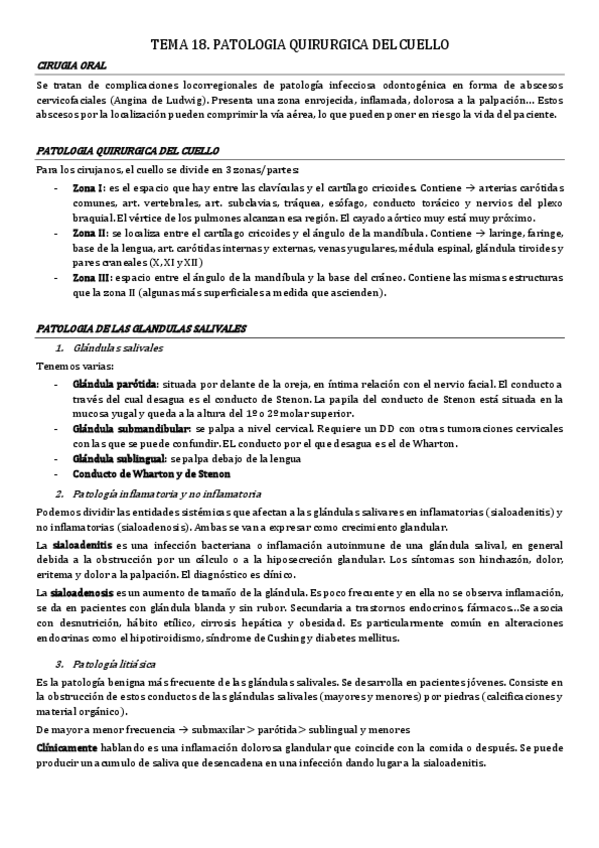 TEMA 18. PATOLOGIA QUIRURGICA DEL CUELLO

CIRUGIA ORAL

Se tratan de complicaciones locorregionales de patología infecciosa odontogénica en forma de abscesos cervicofaciales (Angina de Ludwig). Presenta una zona enrojecida, inflamada, dolorosa a la palpación… Estos abscesos por la localización pueden comprimir la vía aérea, lo que pueden poner en riesgo la vida del paciente.

PATOLOGIA QUIRURGICA DEL CUELLO

Para los cirujanos, el cuello se divide en 3 zonas/partes:

- Zona I: es el espacio que hay entre las clavículas y el cartílago cricoides. Contiene → arterias carótidas comunes, art. vertebrales, art. subclavias, tráquea, esófago, conducto torácico y nervios del plexo braquial. El vértice de los pulmones alcanzan esa región. El cayado aórtico muy está muy próximo.
- Zona II: se localiza entre el cartílago cricoides y el ángulo de la mandíbula. Contiene → laringe, faringe, base de la lengua, art. carótidas internas y externas, venas yugulares, médula espinal, glándula tiroides y pares craneales (X, XI y XII)
- Zona III: espacio entre el ángulo de la mandíbula y la base del cráneo. Contiene las mismas estructuras que la zona II (algunas más superficiales a medida que ascienden).

PATOLOGIA DE LAS GLANDULAS SALIVALES

1. Glándulas salivales

Tenemos varias:

- Glándula parótida: situada por delante de la oreja, en íntima relación con el nervio facial. El conducto a través del cual desagua es el conducto de Stenon. La papila del conducto de Stenon está situada en la mucosa yugal y queda a la altura del 1º o 2º molar superior.
- Glándula submandibular: se palpa a nivel cervical. Requiere un DD con otras tumoraciones cervicales con las que se puede confundir. EL conducto por el que desagua es el de Wharton.
- Glándula sublingual: se palpa debajo de la lengua
- Conducto de Wharton y de Stenon

2. Patología inflamatoria y no inflamatoria

Podemos dividir las entidades sistémicas que afectan a las glándulas salivares en inflamatorias (sialoadenitis) y no inflamatorias (sialoadenosis). Ambas se van a expresar como crecimiento glandular.

La sialoadenitis es una infección bacteriana o inflamación autoinmune de una glándula salival, en general debida a la obstrucción por un cálculo o a la hiposecreción glandular. Los síntomas son hinchazón, dolor, eritema y dolor a la palpación. El diagnóstico es clínico.

La sialoadenosis es un aumento de tamaño de la glándula. Es poco frecuente y en ella no se observa inflamación, se da en pacientes con glándula blanda y sin rubor. Secundaria a trastornos endocrinos, fármacos…Se asocia con desnutrición, hábito etílico, cirrosis hepática y obesidad. Es particularmente común en alteraciones endocrinas como el hipotiroidismo, síndrome de Cushing y diabetes mellitus.

3. Patología litiásica

Es la patología benigna más frecuente de las glándulas salivales. Se desarrolla en pacientes jóvenes. Consiste en la obstrucción de estos conductos de las glándulas salivales (mayores y menores) por piedras (calcificaciones y material orgánico).

De mayor a menor frecuencia → submaxilar > parótida > sublingual y menores

Clínicamente hablando es una inflamación dolorosa glandular que coincide con la comida o después. Se puede producir un acumulo de saliva que desencadena en una infección dando lugar a la sialoadenitis.